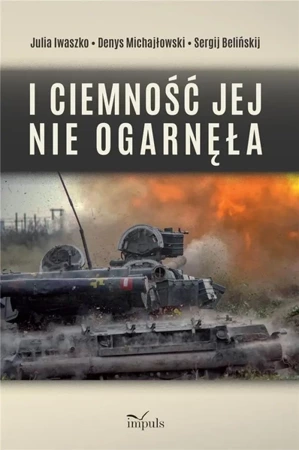 Julia Iwaszko • Denys Michajłowski • Sergij Belińskij

I CIEMNOŚĆ JEJ NIE OGARNĘŁA

impuls